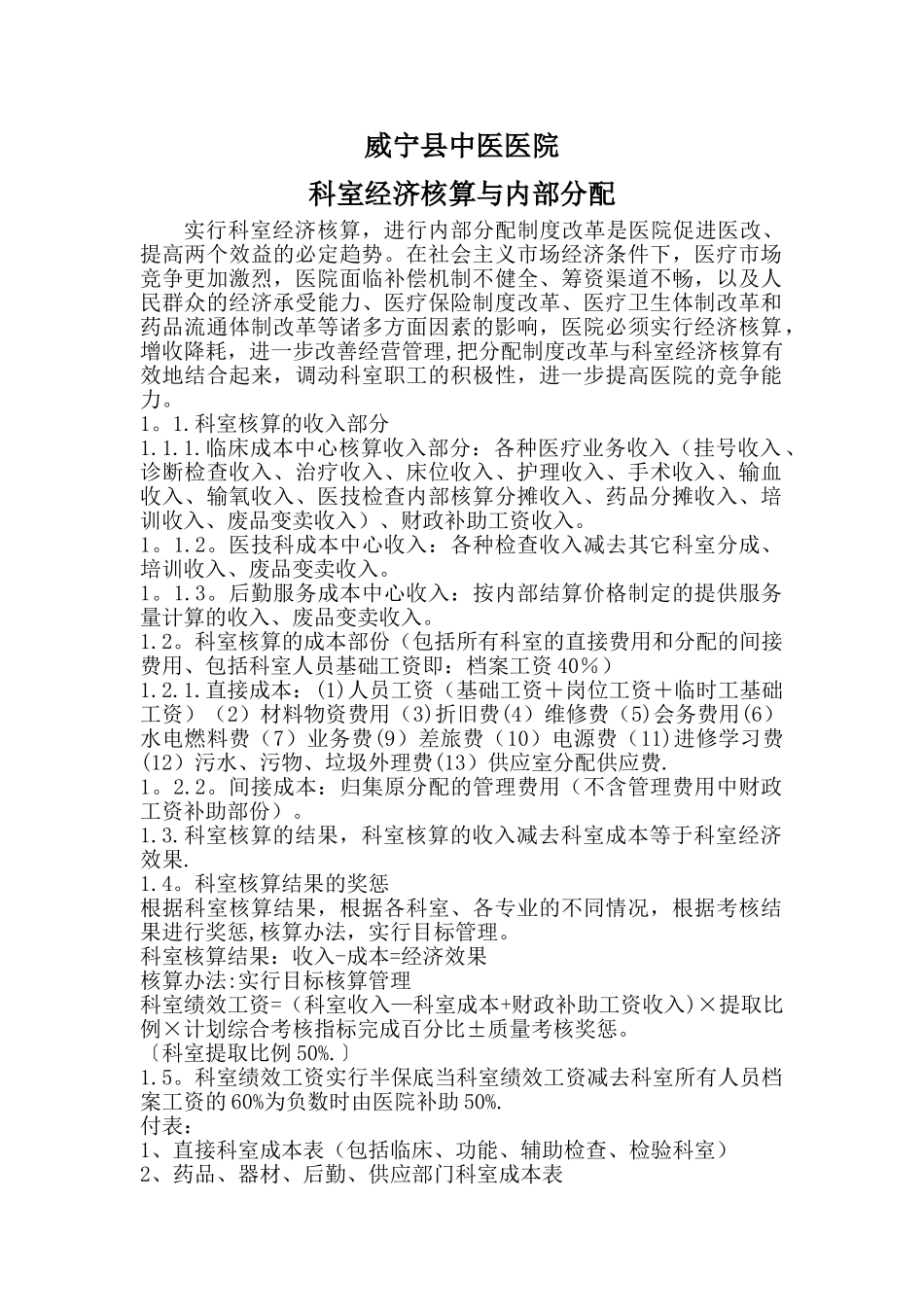 威宁县中医医院

科室经济核算与内部分配

实行科室经济核算，进行内部分配制度改革是医院促进医改、提高两个效益的必定趋势。在社会主义市场经济条件下，医疗市场竞争更加激烈，医院面临补偿机制不健全、筹资渠道不畅，以及人民群众的经济承受能力、医疗保险制度改革、医疗卫生体制改革和药品流通体制改革等诸多方面因素的影响，医院必须实行经济核算，增收降耗，进一步改善经营管理,把分配制度改革与科室经济核算有效地结合起来，调动科室职工的积极性，进一步提高医院的竞争能力。

1。1.科室核算的收入部分

1.1.1.临床成本中心核算收入部分：各种医疗业务收入（挂号收入、诊断检查收入、治疗收入、床位收入、护理收入、手术收入、输血收入、输氧收入、医技检查内部核算分摊收入、药品分摊收入、培训收入、废品变卖收入）、财政补助工资收入。

1。1.2。医技科成本中心收入：各种检查收入减去其它科室分成、培训收入、废品变卖收入。

1。1.3。后勤服务成本中心收入：按内部结算价格制定的提供服务量计算的收入、废品变卖收入。

1.2。科室核算的成本部份（包括所有科室的直接费用和分配的间接费用、包括科室人员基础工资即：档案工资40％）

1.2.1.直接成本：(1)人员工资（基础工资＋岗位工资＋临时工基础工资）（2）材料物资费用（3)折旧费(4）维修费（5)会务费用(6)水电燃料费（7）业务费(9）差旅费（10）电源费（11)进修学习费(12)污水、污物、垃圾外理费(13)供应室分配供应费.

1。2.2。间接成本：归集原分配的管理费用（不含管理费用中财政工资补助部份）。

1.3.科室核算的结果，科室核算的收入减去科室成本等于科室经济效果.

1.4。科室核算结果的奖惩

根据科室核算结果，根据各科室、各专业的不同情况，根据考核结果进行奖惩,核算办法，实行目标管理。

科室核算结果：收入-成本=经济效果

核算办法:实行目标核算管理

科室绩效工资=（科室收入—科室成本+财政补助工资收入）×提取比例×计划综合考核指标完成百分比±质量考核奖惩。

〔科室提取比例50%.〕

1.5。科室绩效工资实行半保底当科室绩效工资减去科室所有人员档案工资的60%为负数时由医院补助50%.

付表：

1、直接科室成本表（包括临床、功能、辅助检查、检验科室）

2、药品、器材、后勤、供应部门科室成本表